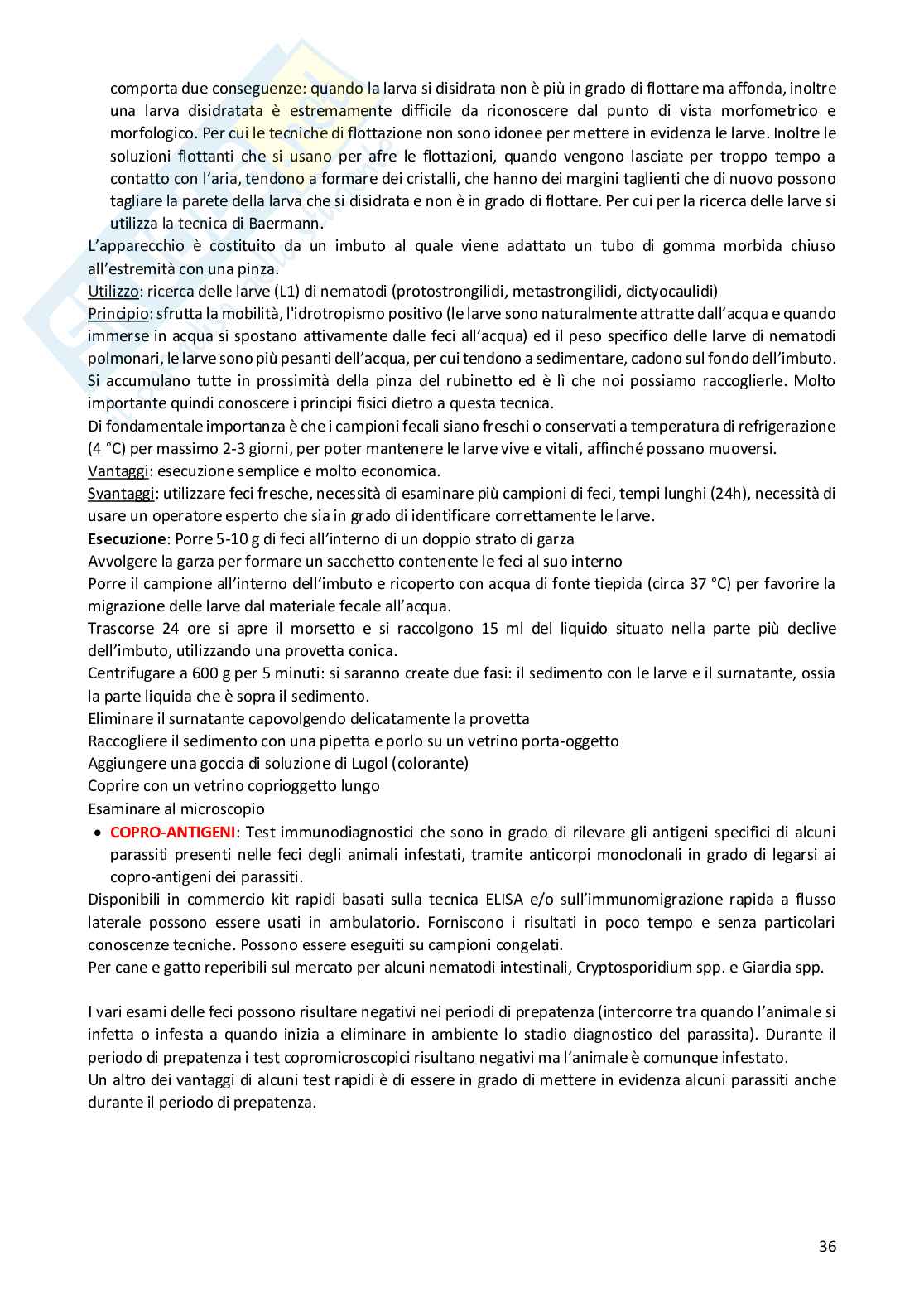 comporta due conseguenze: quando la larva si disidrata non è più in grado di flottare ma affonda, inoltre una larva disidratata è estremamente difficile da riconoscere dal punto di vista morfometrico e morfologico. Per cui le tecniche di flottazione non sono idonee per mettere in evidenza le larve. Inoltre le soluzioni flottanti che si usano per afre le flottazioni, quando vengono lasciate per troppo tempo a contatto con l'aria, tendono a formare dei cristalli, che hanno dei margini taglienti che di nuovo possono tagliare la parete della larva che si disidrata e non è in grado di flottare. Per cui per la ricerca delle larve si utilizza la tecnica di Baermann.

L'apparecchio è costituito da un imbuto al quale viene adattato un tubo di gomma morbida chiuso all'estremità con una pinza.

Utilizzo: ricerca delle larve (L1) di nematodi (protostrongilidi, metastrongilidi, dictyocaulidi)

Principio: sfrutta la mobilità, l'idrotropismo positivo (le larve sono naturalmente attratte dall'acqua e quando immerse in acqua si spostano attivamente dalle feci all'acqua) ed il peso specifico delle larve di nematodi polmonari, le larve sono più pesanti dell'acqua, per cui tendono a sedimentare, cadono sul fondo dell'imbuto. Si accumulano tutte in prossimità della pinza del rubinetto ed è lì che noi possiamo raccoglierle. Molto importante quindi conoscere i principi fisici dietro a questa tecnica.

Di fondamentale importanza è che i campioni fecali siano freschi o conservati a temperatura di refrigerazione (4 °C) per massimo 2-3 giorni, per poter mantenere le larve vive e vitali, affinché possano muoversi.

Vantaggi: esecuzione semplice e molto economica.

Svantaggi: utilizzare feci fresche, necessità di esaminare più campioni di feci, tempi lunghi (24h), necessità di usare un operatore esperto che sia in grado di identificare correttamente le larve.

Esecuzione: Porre 5-10 g di feci all'interno di un doppio strato di garza

Avvolgere la garza per formare un sacchetto contenente le feci al suo interno

Porre il campione all'interno dell'imbuto e ricoperto con acqua di fonte tiepida (circa 37 °C) per favorire la migrazione delle larve dal materiale fecale all'acqua.

Trascorse 24 ore si apre il morsetto e si raccolgono 15 ml del liquido situato nella parte più declive dell'imbuto, utilizzando una provetta conica.

Centrifugare a 600 g per 5 minuti: si saranno create due fasi: il sedimento con le larve e il surnatante, ossia la parte liquida che è sopra il sedimento.

Eliminare il surnatante capovolgendo delicatamente la provetta

Raccogliere il sedimento con una pipetta e porlo su un vetrino porta-oggetto

Aggiungere una goccia di soluzione di Lugol (colorante)

Coprire con un vetrino coprioggetto lungo

Esaminare al microscopio

• COPRO-ANTIGENI: Test immunodiagnostici che sono in grado di rilevare gli antigeni specifici di alcuni parassiti presenti nelle feci degli animali infestati, tramite anticorpi monoclonali in grado di legarsi ai copro-antigeni dei parassiti.

Disponibili in commercio kit rapidi basati sulla tecnica ELISA e/o sull'immunomigrazione rapida a flusso laterale possono essere usati in ambulatorio. Forniscono i risultati in poco tempo e senza particolari conoscenze tecniche. Possono essere eseguiti su campioni congelati.

Per cane e gatto reperibili sul mercato per alcuni nematodi intestinali, Cryptosporidium spp. e Giardia spp.

I vari esami delle feci possono risultare negativi nei periodi di prepatenza (intercorre tra quando l'animale si infetta o infesta a quando inizia a eliminare in ambiente lo stadio diagnostico del parassita). Durante il periodo di prepatenza i test copromicroscopici risultano negativi ma l'animale è comunque infestato.

Un altro dei vantaggi di alcuni test rapidi è di essere in grado di mettere in evidenza alcuni parassiti anche durante il periodo di prepatenza.

36